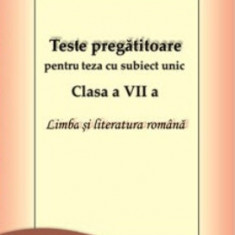 Teste pregătitoare
pentru teza cu subiect unic
Clasa a VII a
Limba și literatura română